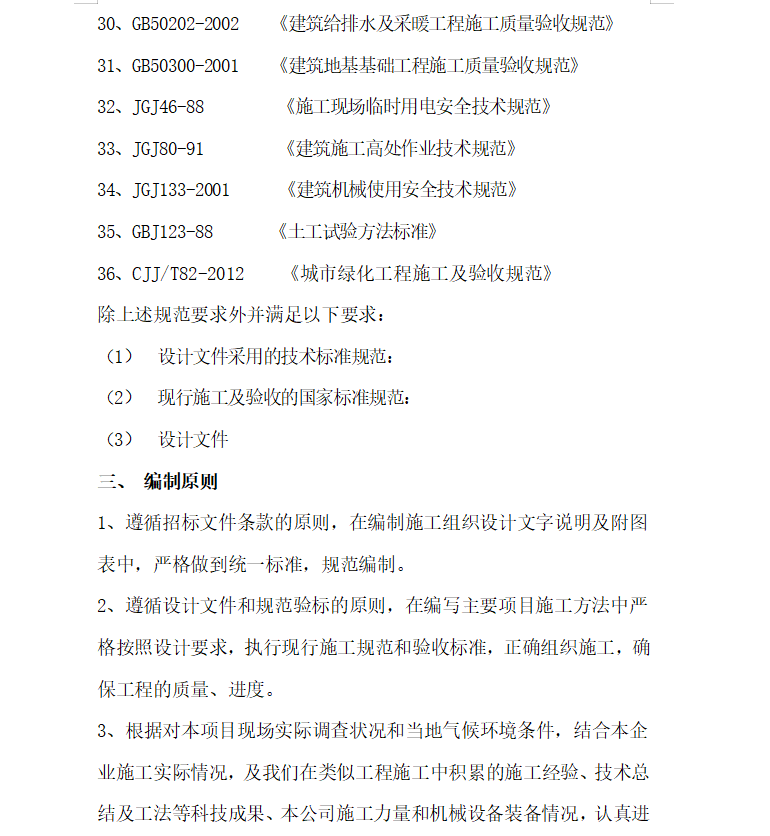 30、GB50202-2002 《建筑给排水及采暖工程施工质量验收规范》

31、GB50300-2001 《建筑地基基础工程施工质量验收规范》

32、JGJ46-88 《施工现场临时用电安全技术规范》

33、JGJ80-91 《建筑施工高处作业技术规范》

34、JGJ133-2001 《建筑机械使用安全技术规范》

35、GBJ123-88 《土工试验方法标准》

36、CJJ/T82-2012 《城市绿化工程施工及验收规范》

除上述规范要求外并满足以下要求：

（1） 设计文件采用的技术标准规范；

（2） 现行施工及验收的国家标准规范；

（3） 设计文件

三、 编制原则

1、遵循招标文件条款的原则，在编制施工组织设计文字说明及附图表中，严格做到统一标准，规范编制。

2、遵循设计文件和规范验标的原则，在编写主要项目施工方法中严格按照设计要求，执行现行施工规范和验收标准，正确组织施工，确保工程的质量、进度。

3、根据对本项目现场实际调查状况和当地气候环境条件，结合本企业施工实际情况，及我们在类似工程施工中积累的施工经验、技术总结及工法等科技成果、本公司施工力量和机械设备装备情况，认真进